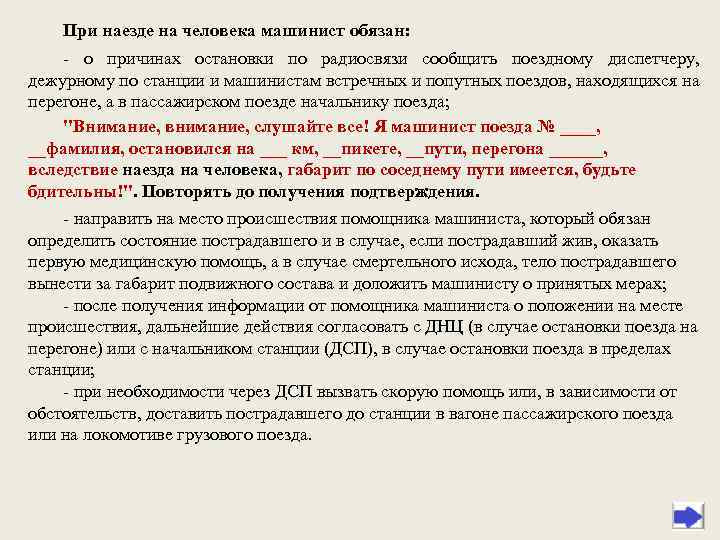 При наезде на человека машинист обязан:

- о причинах остановки по радиосвязи сообщить поездному диспетчеру, дежурному по станции и машинистам встречных и попутных поездов, находящихся на перегоне, а в пассажирском поезде начальнику поезда;

"Внимание, внимание, слушайте все! Я машинист поезда № ____, __фамилия, остановился на ___ км, __пикете, __пути, перегона ______, вследствие наезда на человека, габарит по соседнему пути имеется, будьте бдительны!". Повторять до получения подтверждения.

- направить на место происшествия помощника машиниста, который обязан определить состояние пострадавшего и в случае, если пострадавший жив, оказать первую медицинскую помощь, а в случае смертельного исхода, тело пострадавшего вынести за габарит подвижного состава и доложить машинисту о принятых мерах;

- после получения информации от помощника машиниста о положении на месте происшествия, дальнейшие действия согласовать с ДНЦ (в случае остановки поезда на перегоне) или с начальником станции (ДСП), в случае остановки поезда в пределах станции;

- при необходимости через ДСП вызвать скорую помощь или, в зависимости от обстоятельств, доставить пострадавшего до станции в вагоне пассажирского поезда или на локомотиве грузового поезда.